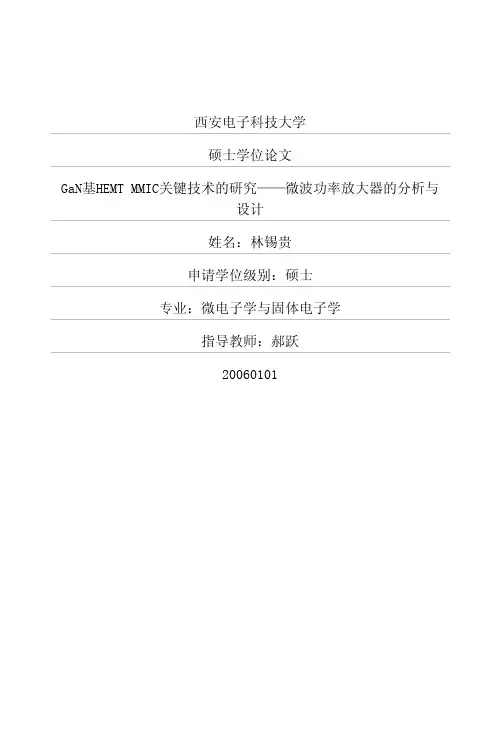 西安电子科技大学

硕士学位论文

GaN基HEMT MMIC关键技术的研究——微波功率放大器的分析与设计

姓名：林锡贵

申请学位级别：硕士

专业：微电子学与固体电子学

指导教师：郝跃

20060101